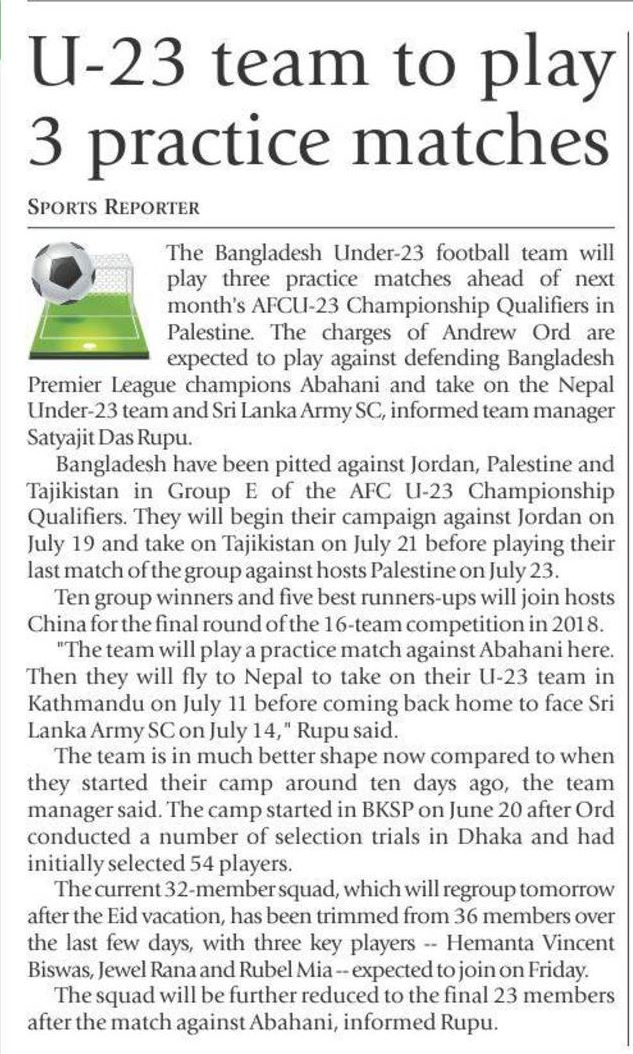 U-23 team to play 3 practice matches

SPORTS REPORTER

The Bangladesh Under-23 football team will play three practice matches ahead of next month's AFCU-23 Championship Qualifiers in Palestine. The charges of Andrew Ord are expected to play against defending Bangladesh Premier League champions Abahani and take on the Nepal Under-23 team and Sri Lanka Army SC, informed team manager Satyajit Das Rupu.

Bangladesh have been pitted against Jordan, Palestine and Tajikistan in Group E of the AFC U-23 Championship Qualifiers. They will begin their campaign against Jordan on July 19 and take on Tajikistan on July 21 before playing their last match of the group against hosts Palestine on July 23.

Ten group winners and five best runners-ups will join hosts China for the final round of the 16-team competition in 2018.

"The team will play a practice match against Abahani here. Then they will fly to Nepal to take on their U-23 team in Kathmandu on July 11 before coming back home to face Sri Lanka Army SC on July 14," Rupu said.

The team is in much better shape now compared to when they started their camp around ten days ago, the team manager said. The camp started in BKSP on June 20 after Ord conducted a number of selection trials in Dhaka and had initially selected 54 players.

The current 32-member squad, which will regroup tomorrow after the Eid vacation, has been trimmed from 36 members over the last few days, with three key players -- Hemanta Vincent Biswas, Jewel Rana and Rubel Mia -- expected to join on Friday.

The squad will be further reduced to the final 23 members after the match against Abahani, informed Rupu.